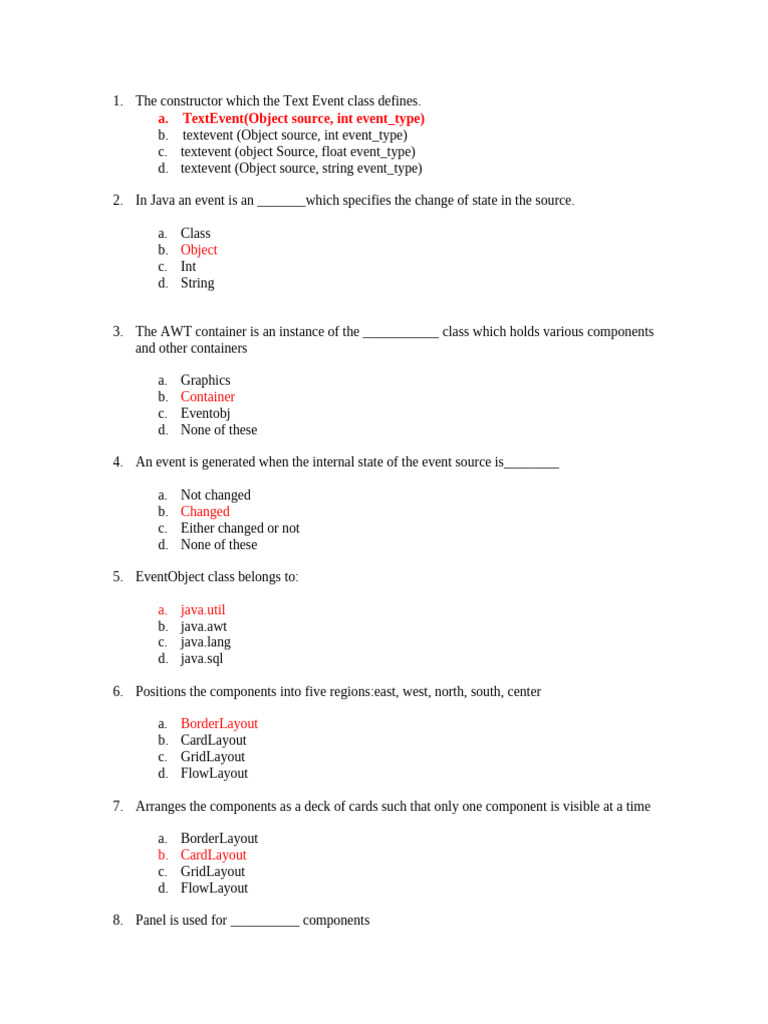 1. The constructor which the Text Event class defines.
a. TextEvent(Object source, int event_type)
b. textevent (Object source, int event_type)
c. textevent (object Source, float event_type)
d. textevent (Object source, string event_type)

2. In Java an event is an _______which specifies the change of state in the source.

a. Class
b. Object
c. Int
d. String

3. The AWT container is an instance of the ___________ class which holds various components and other containers

a. Graphics
b. Container
c. Eventobj
d. None of these

4. An event is generated when the internal state of the event source is________

a. Not changed
b. Changed
c. Either changed or not
d. None of these

5. EventObject class belongs to:

a. java.util
b. java.awt
c. java.lang
d. java.sql

6. Positions the components into five regions:east, west, north, south, center

a. BorderLayout
b. CardLayout
c. GridLayout
d. FlowLayout

7. Arranges the components as a deck of cards such that only one component is visible at a time

a. BorderLayout
b. CardLayout
c. GridLayout
d. FlowLayout

8. Panel is used for __________ components